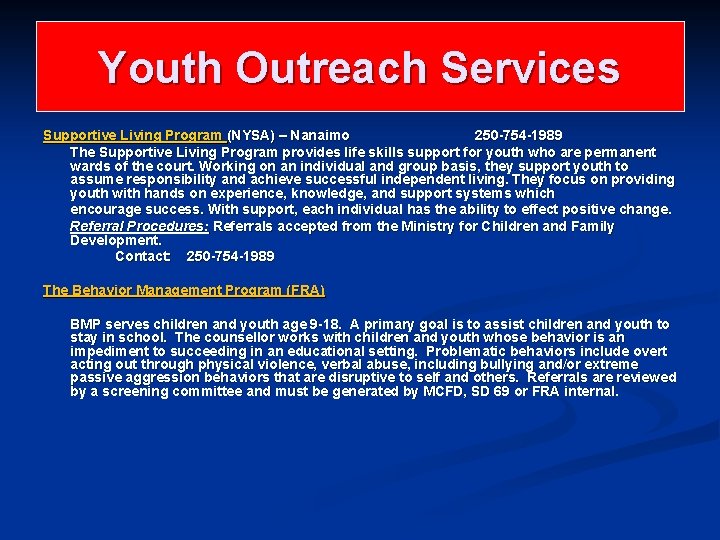 Youth Outreach Services

Supportive Living Program (NYSA) – Nanaimo 250-754-1989

The Supportive Living Program provides life skills support for youth who are permanent wards of the court. Working on an individual and group basis, they support youth to assume responsibility and achieve successful independent living. They focus on providing youth with hands on experience, knowledge, and support systems which encourage success. With support, each individual has the ability to effect positive change.

Referral Procedures: Referrals accepted from the Ministry for Children and Family Development.

Contact: 250-754-1989

The Behavior Management Program (FRA)

BMP serves children and youth age 9-18. A primary goal is to assist children and youth to stay in school. The counsellor works with children and youth whose behavior is an impediment to succeeding in an educational setting. Problematic behaviors include overt acting out through physical violence, verbal abuse, including bullying and/or extreme passive aggression behaviors that are disruptive to self and others. Referrals are reviewed by a screening committee and must be generated by MCFD, SD 69 or FRA internal.